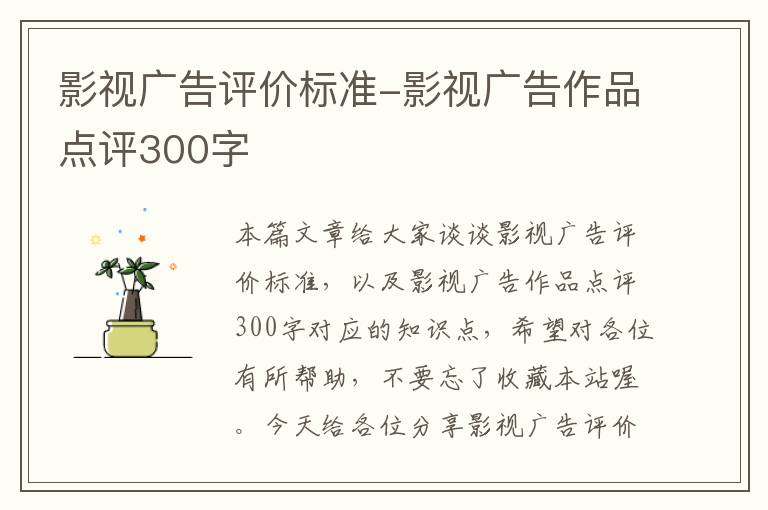 影视广告评价标准-影视广告作品点评300字

本篇文章给大家谈谈影视广告评价标准，以及影视广告作品点评300字对应的知识点，希望对各位有所帮助，不要忘了收藏本站喔。今天给各位分享影视广告评价